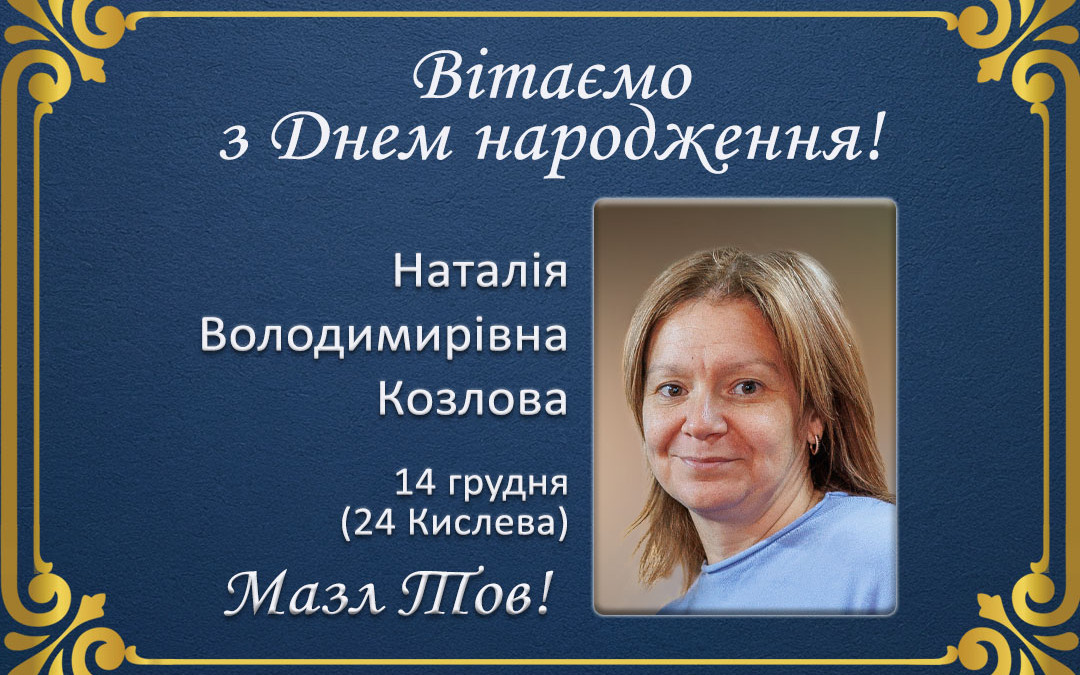 Вітаємо
з Днем народження!

Наталія
Володимирівна
Козлова

14 грудня
(24 Кислева)

Мазл Тов!